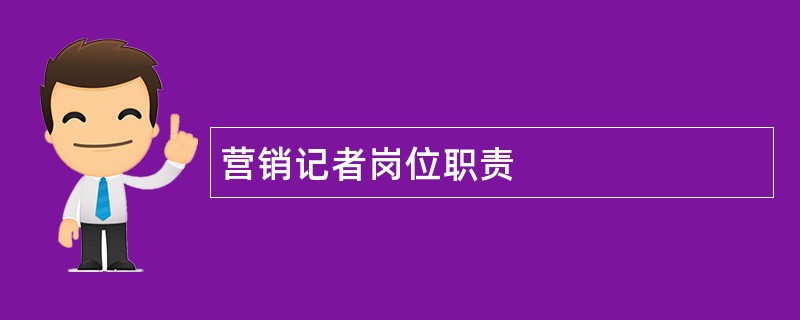 营销记者岗位职责